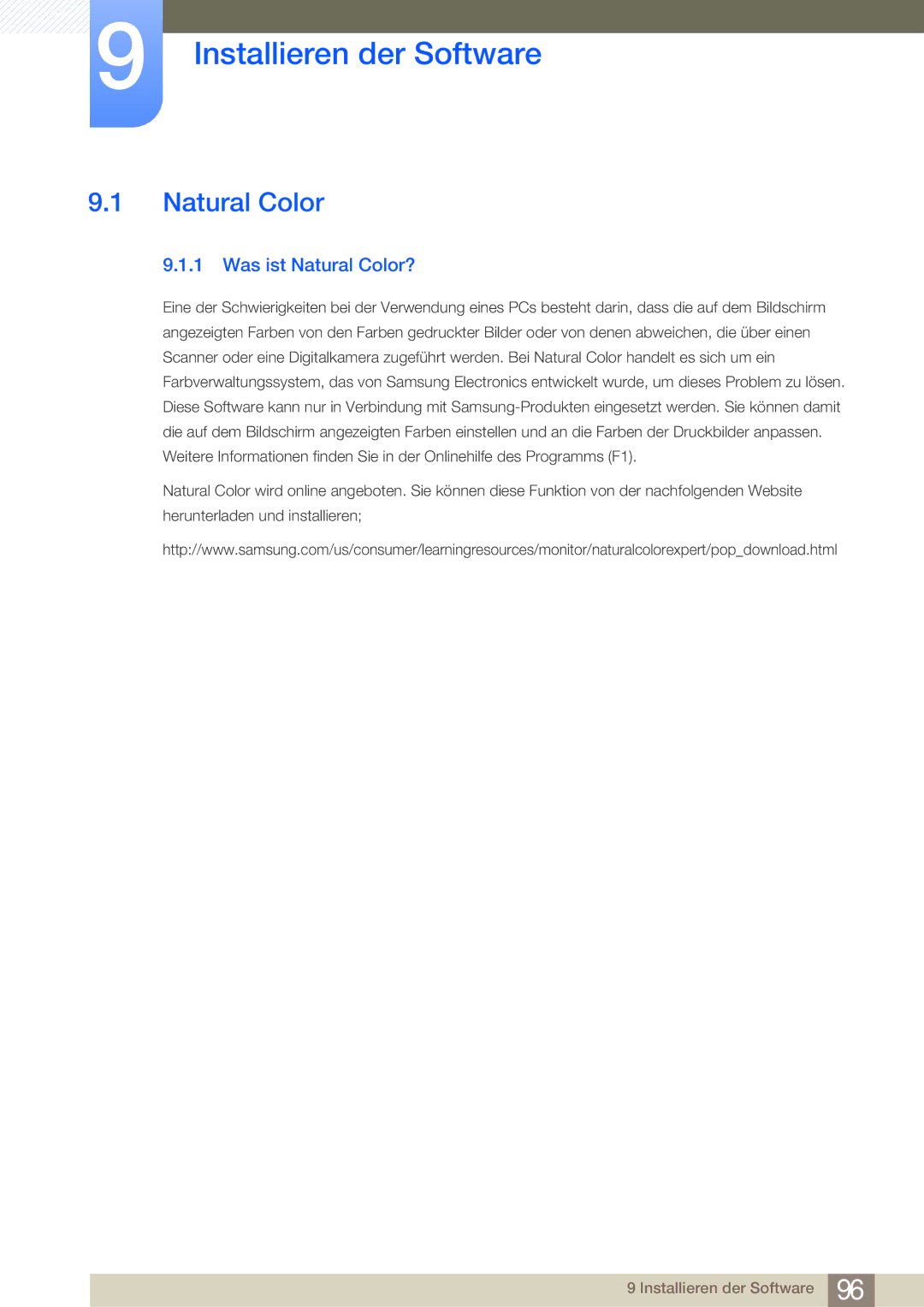 9

Installieren der Software

9.1 Natural Color

9.1.1 Was ist Natural Color?

Eine der Schwierigkeiten bei der Verwendung eines PCs besteht darin, dass die auf dem Bildschirm angezeigten Farben von den Farben gedruckter Bilder oder von denen abweichen, die über einen Scanner oder eine Digitalkamera zugeführt werden. Bei Natural Color handelt es sich um ein Farbverwaltungssystem, das von Samsung Electronics entwickelt wurde, um dieses Problem zu lösen. Diese Software kann nur in Verbindung mit Samsung-Produkten eingesetzt werden. Sie können damit die auf dem Bildschirm angezeigten Farben einstellen und an die Farben der Druckbilder anpassen. Weitere Informationen finden Sie in der Onlinehilfe des Programms (F1).

Natural Color wird online angeboten. Sie können diese Funktion von der nachfolgenden Website herunterladen und installieren;

http://www.samsung.com/us/consumer/learningresources/monitor/naturalcolorexpert/pop_download.html

9 Installieren der Software 96